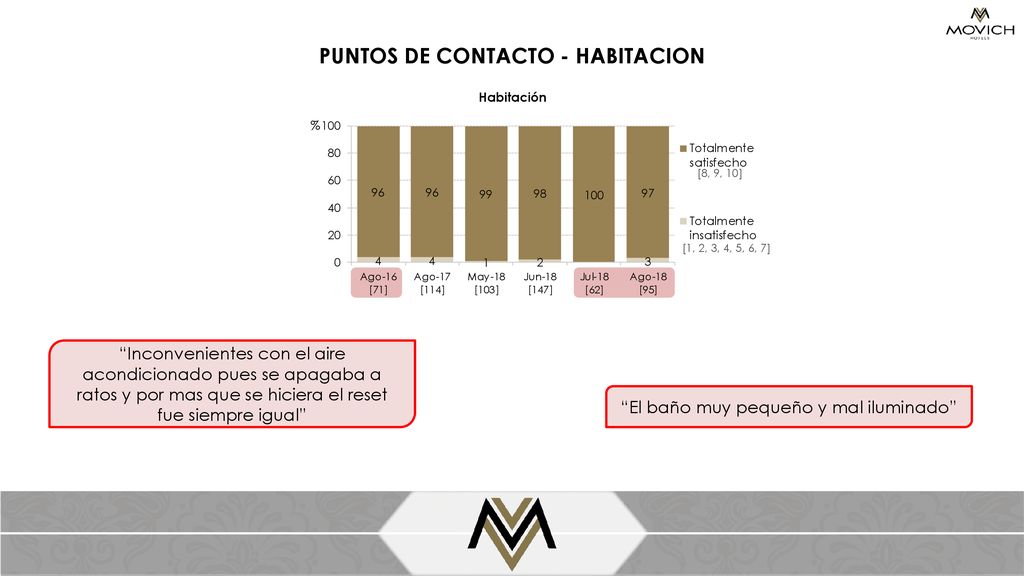 MOVICH
HOTELS

PUNTOS DE CONTACTO - HABITACION

Habitación

%100
80
60
40
20
0

96 96 99 98 100 97
4 4 1 2 3

Ago-16 [71]
Ago-17 [114]
May-18 [103]
Jun-18 [147]
Jul-18 [62]
Ago-18 [95]

Totalmente satisfecho [8, 9, 10]
Totalmente insatisfecho [1, 2, 3, 4, 5, 6, 7]

"Inconvenientes con el aire acondicionado pues se apagaba a ratos y por mas que se hiciera el reset fue siempre igual"

"El baño muy pequeño y mal iluminado"